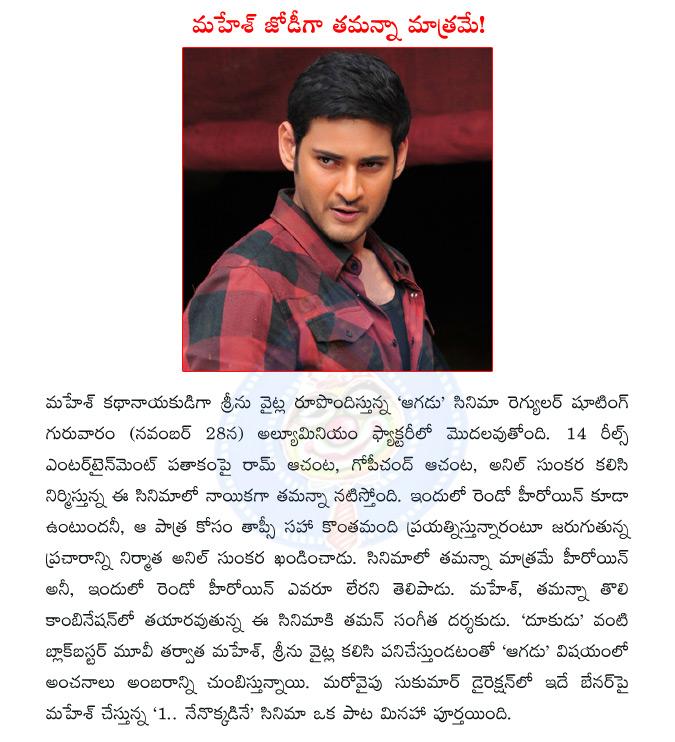 మహేశ్ జోడీగా తమన్నా మాత్రమే!

మహేశ్ కథానాయకుడిగా శ్రీను వైట్ల రూపొందిస్తున్న 'ఆగడు' సినిమా రెగ్యులర్ షూటింగ్ గురువారం (నవంబర్ 28న) అల్యూమినియం ఫ్యాక్టరీలో మొదలవుతోంది. 14 రీల్స్ ఎంటర్‌టైన్‌మెంట్ పతాకంపై రామ్ ఆచంట, గోపీచంద్ ఆచంట, అనిల్ సుంకర కలిసి నిర్మిస్తున్న ఈ సినిమాలో నాయికగా తమన్నా నటిస్తోంది. ఇందులో రెండో హీరోయిన్ కూడా ఉంటుందనీ, ఆ పాత్ర కోసం తాప్సీ సహా కొంతమంది ప్రయత్నిస్తున్నారంటూ జరుగుతున్న ప్రచారాన్ని నిర్మాత అనిల్ సుంకర ఖండించాడు. సినిమాలో తమన్నా మాత్రమే హీరోయిన్ అనీ, ఇందులో రెండో హీరోయిన్ ఎవరూ లేరని తెలిపాడు. మహేశ్, తమన్నా తొలి కాంబినేషన్‌లో తయారవుతున్న ఈ సినిమాకి తమన్ సంగీత దర్శకుడు. 'దూకుడు' వంటి బ్లాక్‌బస్టర్ మూవీ తర్వాత మహేశ్, శ్రీను వైట్ల కలిసి పనిచేస్తుండటంతో 'ఆగడు' విషయంలో అంచనాలు అంబరాన్ని చుంబిస్తున్నాయి. మరోవైపు సుకుమార్ డైరెక్షన్‌లో ఇదే బేనర్‌పై మహేశ్ చేస్తున్న '1.. నేనొక్కడినే' సినిమా ఒక పాట మినహా పూర్తయింది.